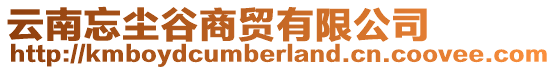 云南忘尘谷商贸有限公司
http://kmboydcumberland.cn.coovee.com